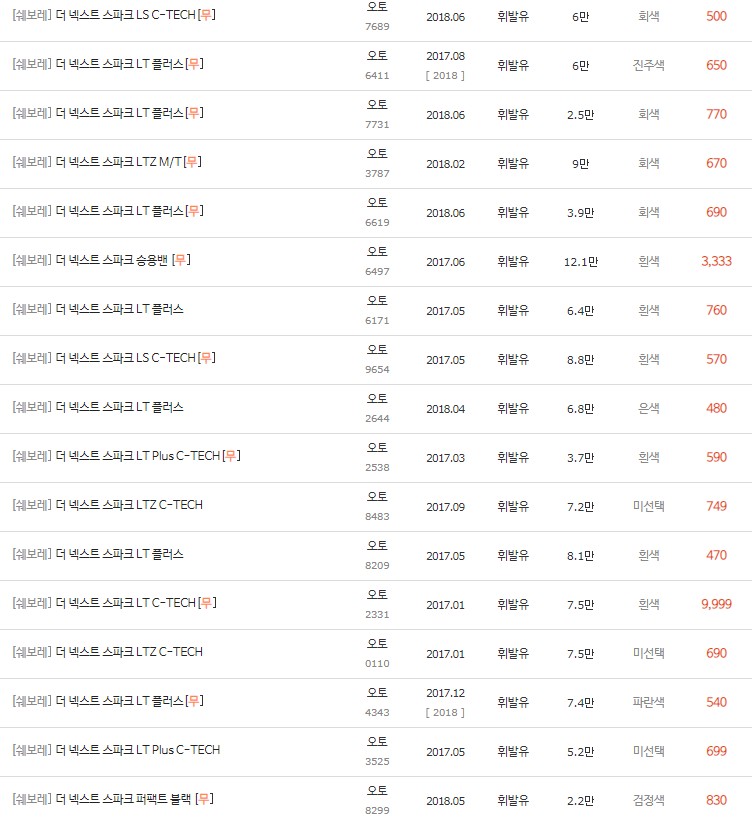 | | | | | | | |
|---|---|---|---|---|---|---|
| [쉐보레] 더 넥스트 스파크 LS C-TECH [무] | 오토 7689 | 2018.06 | 휘발유 | 6만 | 회색 | 500 |
| [쉐보레] 더 넥스트 스파크 LT 플러스 [무] | 오토 6411 | 2017.08 [ 2018 ] | 휘발유 | 6만 | 진주색 | 650 |
| [쉐보레] 더 넥스트 스파크 LT 플러스 [무] | 오토 7731 | 2018.06 | 휘발유 | 2.5만 | 회색 | 770 |
| [쉐보레] 더 넥스트 스파크 LTZ M/T [무] | 오토 3787 | 2018.02 | 휘발유 | 9만 | 회색 | 670 |
| [쉐보레] 더 넥스트 스파크 LT 플러스 [무] | 오토 6619 | 2018.06 | 휘발유 | 3.9만 | 회색 | 690 |
| [쉐보레] 더 넥스트 스파크 승용밴 [무] | 오토 6497 | 2017.06 | 휘발유 | 12.1만 | 흰색 | 3,333 |
| [쉐보레] 더 넥스트 스파크 LT 플러스 | 오토 6171 | 2017.05 | 휘발유 | 6.4만 | 흰색 | 760 |
| [쉐보레] 더 넥스트 스파크 LS C-TECH [무] | 오토 9654 | 2017.05 | 휘발유 | 8.8만 | 흰색 | 570 |
| [쉐보레] 더 넥스트 스파크 LT 플러스 | 오토 2644 | 2018.04 | 휘발유 | 6.8만 | 은색 | 480 |
| [쉐보레] 더 넥스트 스파크 LT Plus C-TECH [무] | 오토 2538 | 2017.03 | 휘발유 | 3.7만 | 흰색 | 590 |
| [쉐보레] 더 넥스트 스파크 LTZ C-TECH | 오토 8483 | 2017.09 | 휘발유 | 7.2만 | 미선택 | 749 |
| [쉐보레] 더 넥스트 스파크 LT 플러스 | 오토 8209 | 2017.05 | 휘발유 | 8.1만 | 흰색 | 470 |
| [쉐보레] 더 넥스트 스파크 LT C-TECH [무] | 오토 2331 | 2017.01 | 휘발유 | 7.5만 | 흰색 | 9,999 |
| [쉐보레] 더 넥스트 스파크 LTZ C-TECH | 오토 0110 | 2017.01 | 휘발유 | 7.5만 | 미선택 | 690 |
| [쉐보레] 더 넥스트 스파크 LT 플러스 [무] | 오토 4343 | 2017.12 [ 2018 ] | 휘발유 | 7.4만 | 파란색 | 540 |
| [쉐보레] 더 넥스트 스파크 LT Plus C-TECH | 오토 3525 | 2017.05 | 휘발유 | 5.2만 | 미선택 | 699 |
| [쉐보레] 더 넥스트 스파크 퍼팩트 블랙 [무] | 오토 8299 | 2018.05 | 휘발유 | 2.2만 | 검정색 | 830 |